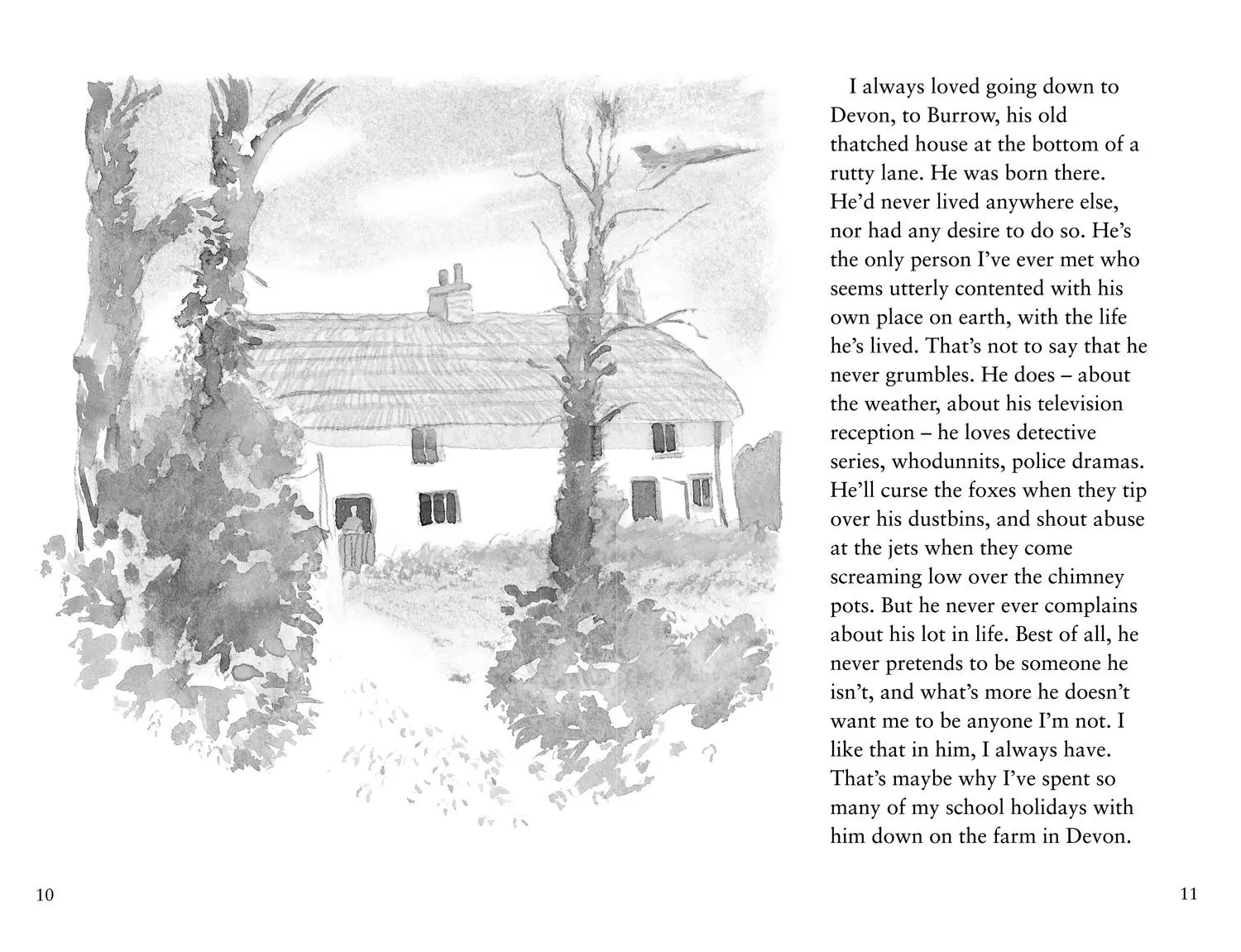 I always loved going down to Devon, to Burrow, his old thatched house at the bottom of a rutty lane. He was born there. He'd never lived anywhere else, nor had any desire to do so. He's the only person I've ever met who seems utterly contented with his own place on earth, with the life he's lived. That's not to say that he never grumbles. He does – about the weather, about his television reception – he loves detective series, whodunnits, police dramas. He'll curse the foxes when they tip over his dustbins, and shout abuse at the jets when they come screaming low over the chimney pots. But he never ever complains about his lot in life. Best of all, he never pretends to be someone he isn't, and what's more he doesn't want me to be anyone I'm not. I like that in him, I always have. That's maybe why I've spent so many of my school holidays with him down on the farm in Devon.

10

11